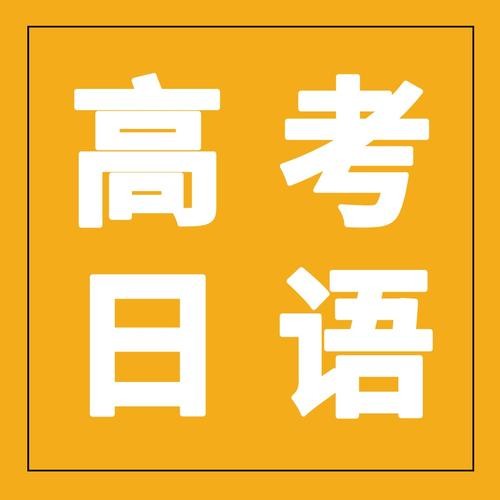 高考
日语